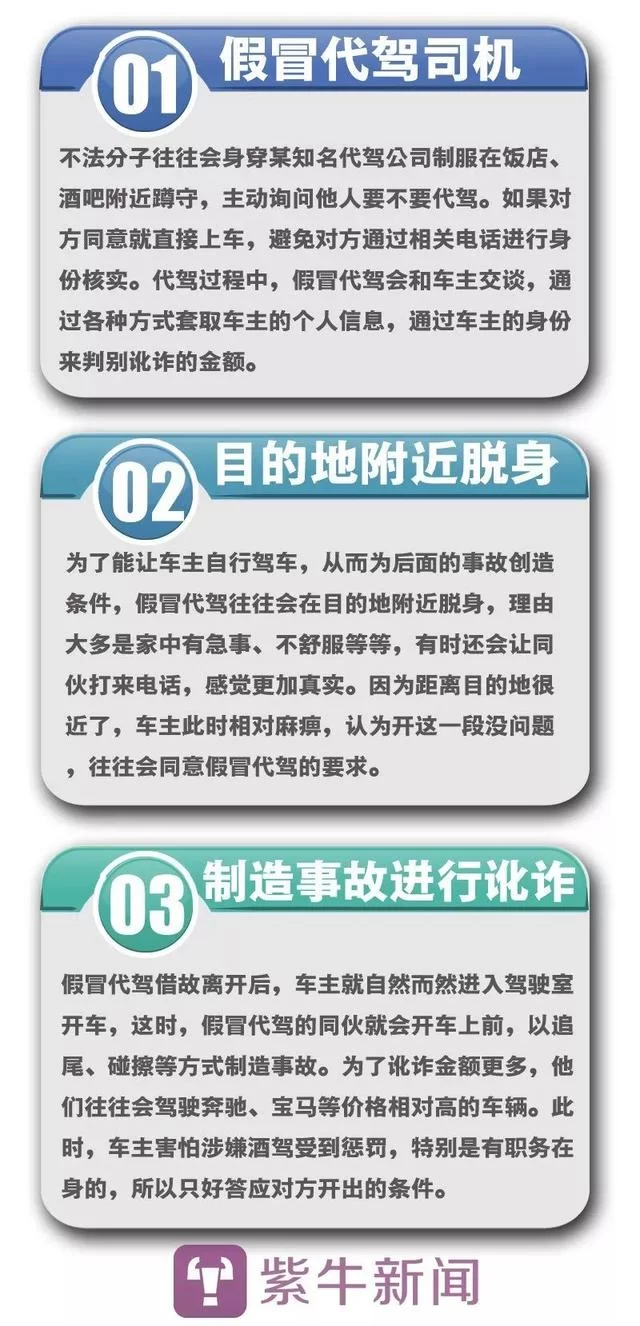 01 假冒代驾司机

不法分子往往会身穿某知名代驾公司制服在饭店、酒吧附近蹲守，主动询问他人要不要代驾。如果对方同意就直接上车，避免对方通过相关电话进行身份核实。代驾过程中，假冒代驾会和车主交谈，通过各种方式套取车主的个人信息，通过车主的身份来判别讹诈的金额。

02 目的地附近脱身

为了能让车主自行驾车，从而为后面的事故创造条件，假冒代驾往往会在目的地附近脱身，理由大多是家中有急事、不舒服等等，有时还会让同伙打来电话，感觉更加真实。因为距离目的地很近了，车主此时相对麻痹，认为开这一段没问题，往往会同意假冒代驾的要求。

03 制造事故进行讹诈

假冒代驾借故离开后，车主就自然而然进入驾驶室开车，这时，假冒代驾的同伙就会开车上前，以追尾、碰擦等方式制造事故。为了讹诈金额更多，他们往往会驾驶奔驰、宝马等价格相对高的车辆。此时，车主害怕涉嫌酒驾受到惩罚，特别是有职务在身的，所以只好答应对方开出的条件。

紫牛新闻